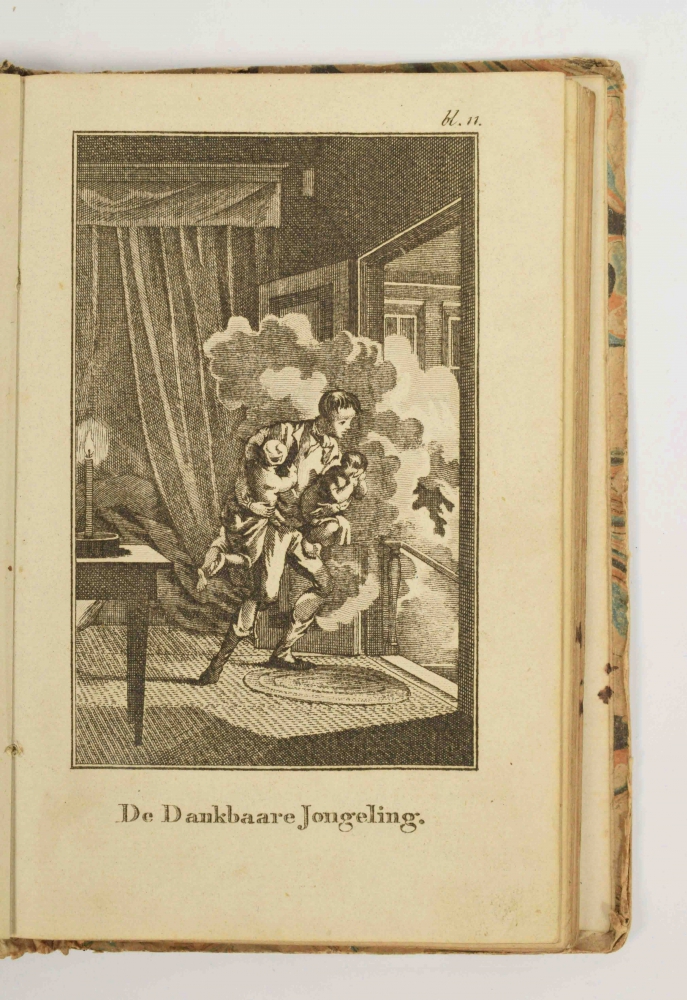 bl. 11.

De Dankbaare Jongeling.